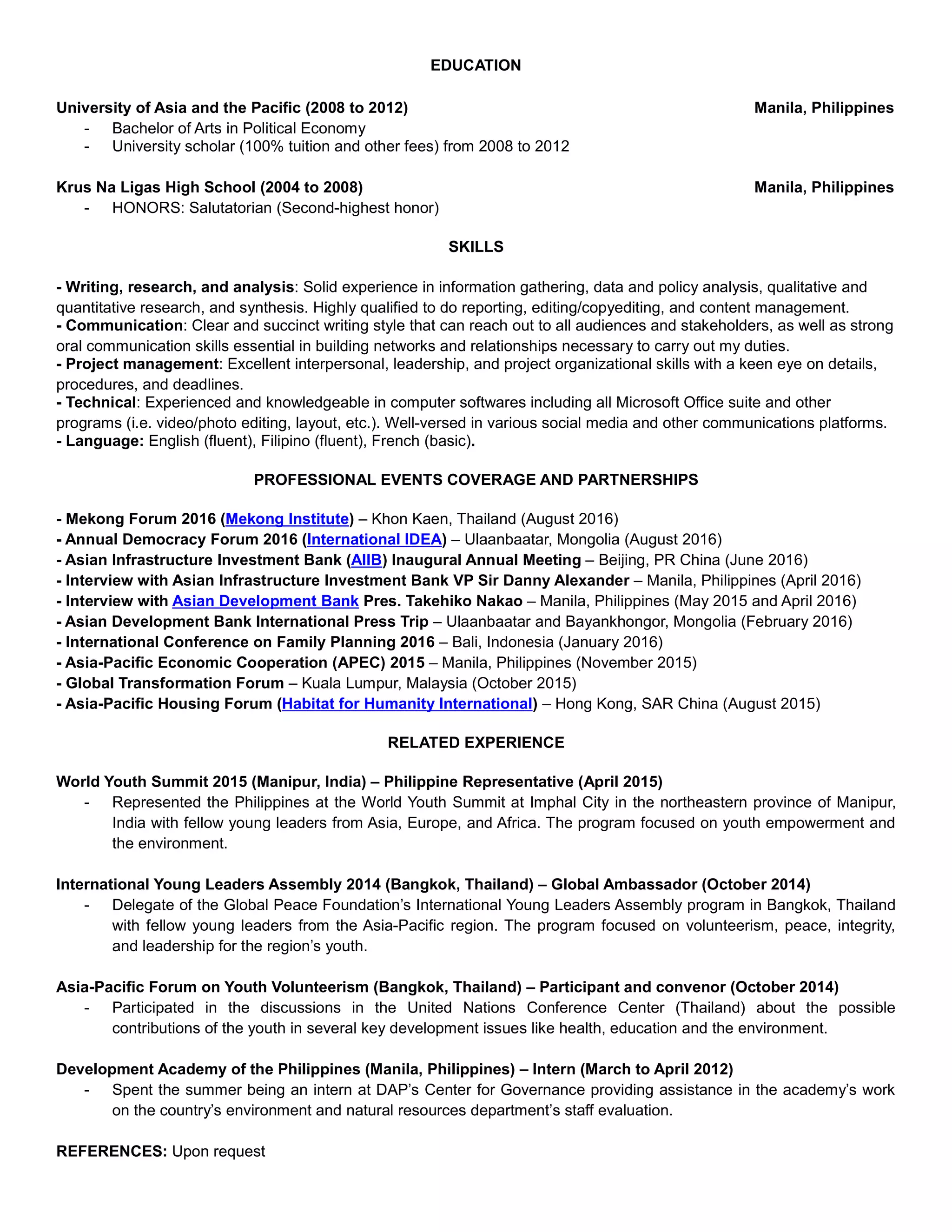 EDUCATION

University of Asia and the Pacific (2008 to 2012) Manila, Philippines
- Bachelor of Arts in Political Economy
- University scholar (100% tuition and other fees) from 2008 to 2012

Krus Na Ligas High School (2004 to 2008) Manila, Philippines
- HONORS: Salutatorian (Second-highest honor)

SKILLS

- Writing, research, and analysis: Solid experience in information gathering, data and policy analysis, qualitative and quantitative research, and synthesis. Highly qualified to do reporting, editing/copyediting, and content management.
- Communication: Clear and succinct writing style that can reach out to all audiences and stakeholders, as well as strong oral communication skills essential in building networks and relationships necessary to carry out my duties.
- Project management: Excellent interpersonal, leadership, and project organizational skills with a keen eye on details, procedures, and deadlines.
- Technical: Experienced and knowledgeable in computer softwares including all Microsoft Office suite and other programs (i.e. video/photo editing, layout, etc.). Well-versed in various social media and other communications platforms.
- Language: English (fluent), Filipino (fluent), French (basic).

PROFESSIONAL EVENTS COVERAGE AND PARTNERSHIPS

- Mekong Forum 2016 (Mekong Institute) – Khon Kaen, Thailand (August 2016)
- Annual Democracy Forum 2016 (International IDEA) – Ulaanbaatar, Mongolia (August 2016)
- Asian Infrastructure Investment Bank (AIIB) Inaugural Annual Meeting – Beijing, PR China (June 2016)
- Interview with Asian Infrastructure Investment Bank VP Sir Danny Alexander – Manila, Philippines (April 2016)
- Interview with Asian Development Bank Pres. Takehiko Nakao – Manila, Philippines (May 2015 and April 2016)
- Asian Development Bank International Press Trip – Ulaanbaatar and Bayankhongor, Mongolia (February 2016)
- International Conference on Family Planning 2016 – Bali, Indonesia (January 2016)
- Asia-Pacific Economic Cooperation (APEC) 2015 – Manila, Philippines (November 2015)
- Global Transformation Forum – Kuala Lumpur, Malaysia (October 2015)
- Asia-Pacific Housing Forum (Habitat for Humanity International) – Hong Kong, SAR China (August 2015)

RELATED EXPERIENCE

World Youth Summit 2015 (Manipur, India) – Philippine Representative (April 2015)
- Represented the Philippines at the World Youth Summit at Imphal City in the northeastern province of Manipur, India with fellow young leaders from Asia, Europe, and Africa. The program focused on youth empowerment and the environment.

International Young Leaders Assembly 2014 (Bangkok, Thailand) – Global Ambassador (October 2014)
- Delegate of the Global Peace Foundation's International Young Leaders Assembly program in Bangkok, Thailand with fellow young leaders from the Asia-Pacific region. The program focused on volunteerism, peace, integrity, and leadership for the region's youth.

Asia-Pacific Forum on Youth Volunteerism (Bangkok, Thailand) – Participant and convenor (October 2014)
- Participated in the discussions in the United Nations Conference Center (Thailand) about the possible contributions of the youth in several key development issues like health, education and the environment.

Development Academy of the Philippines (Manila, Philippines) – Intern (March to April 2012)
- Spent the summer being an intern at DAP's Center for Governance providing assistance in the academy's work on the country's environment and natural resources department's staff evaluation.

REFERENCES: Upon request